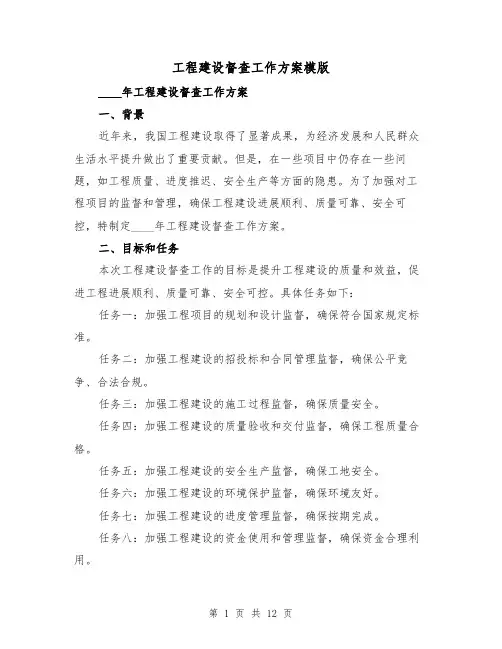 工程建设督查工作方案模版

____年工程建设督查工作方案

一、背景

近年来，我国工程建设取得了显著成果，为经济发展和人民群众生活水平提升做出了重要贡献。但是，在一些项目中仍存在一些问题，如工程质量、进度推迟、安全生产等方面的隐患。为了加强对工程项目的监督和管理，确保工程建设进展顺利、质量可靠、安全可控，特制定____年工程建设督查工作方案。

二、目标和任务

本次工程建设督查工作的目标是提升工程建设的质量和效益，促进工程进展顺利、质量可靠、安全可控。具体任务如下：

任务一：加强工程项目的规划和设计监督，确保符合国家规定标准。

任务二：加强工程建设的招投标和合同管理监督，确保公平竞争、合法合规。

任务三：加强工程建设的施工过程监督，确保质量安全。

任务四：加强工程建设的质量验收和交付监督，确保工程质量合格。

任务五：加强工程建设的安全生产监督，确保工地安全。

任务六：加强工程建设的环境保护监督，确保环境友好。

任务七：加强工程建设的进度管理监督，确保按期完成。

任务八：加强工程建设的资金使用和管理监督，确保资金合理利用。

第 1 页 共 12 页